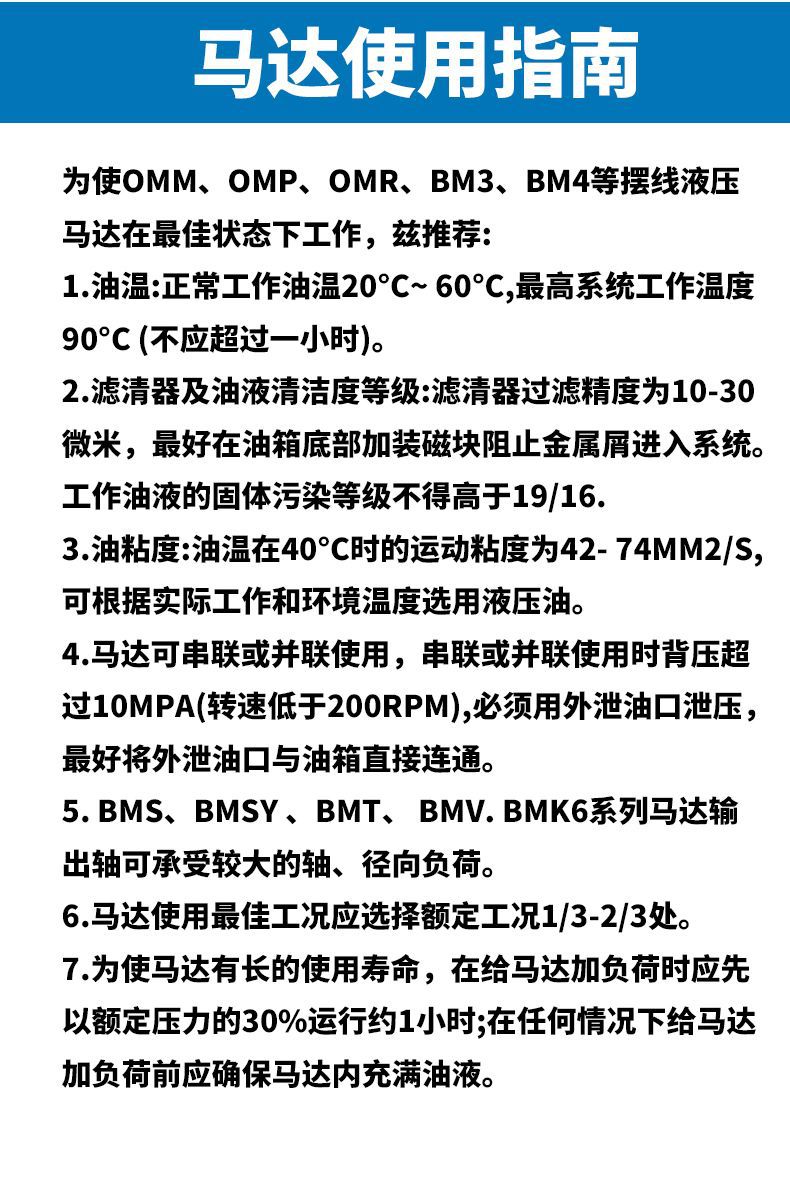 马达使用指南

为使OMM、OMP、OMR、BM3、BM4等摆线液压马达在最佳状态下工作，兹推荐:

1.油温:正常工作油温20°C~ 60°C,最高系统工作温度90°C (不应超过一小时)。

2.滤清器及油液清洁度等级:滤清器过滤精度为10-30微米，最好在油箱底部加装磁块阻止金属屑进入系统。工作油液的固体污染等级不得高于19/16.

3.油粘度:油温在40°C时的运动粘度为42- 74MM2/S,可根据实际工作和环境温度选用液压油。

4.马达可串联或并联使用，串联或并联使用时背压超过10MPA(转速低于200RPM),必须用外泄油口泄压，最好将外泄油口与油箱直接连通。

5. BMS、BMSY 、BMT、 BMV. BMK6系列马达输出轴可承受较大的轴、径向负荷。

6.马达使用最佳工况应选择额定工况1/3-2/3处。

7.为使马达有长的使用寿命，在给马达加负荷时应先以额定压力的30%运行约1小时;在任何情况下给马达加负荷前应确保马达内充满油液。